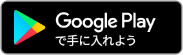 Google Play
で手に入れよう